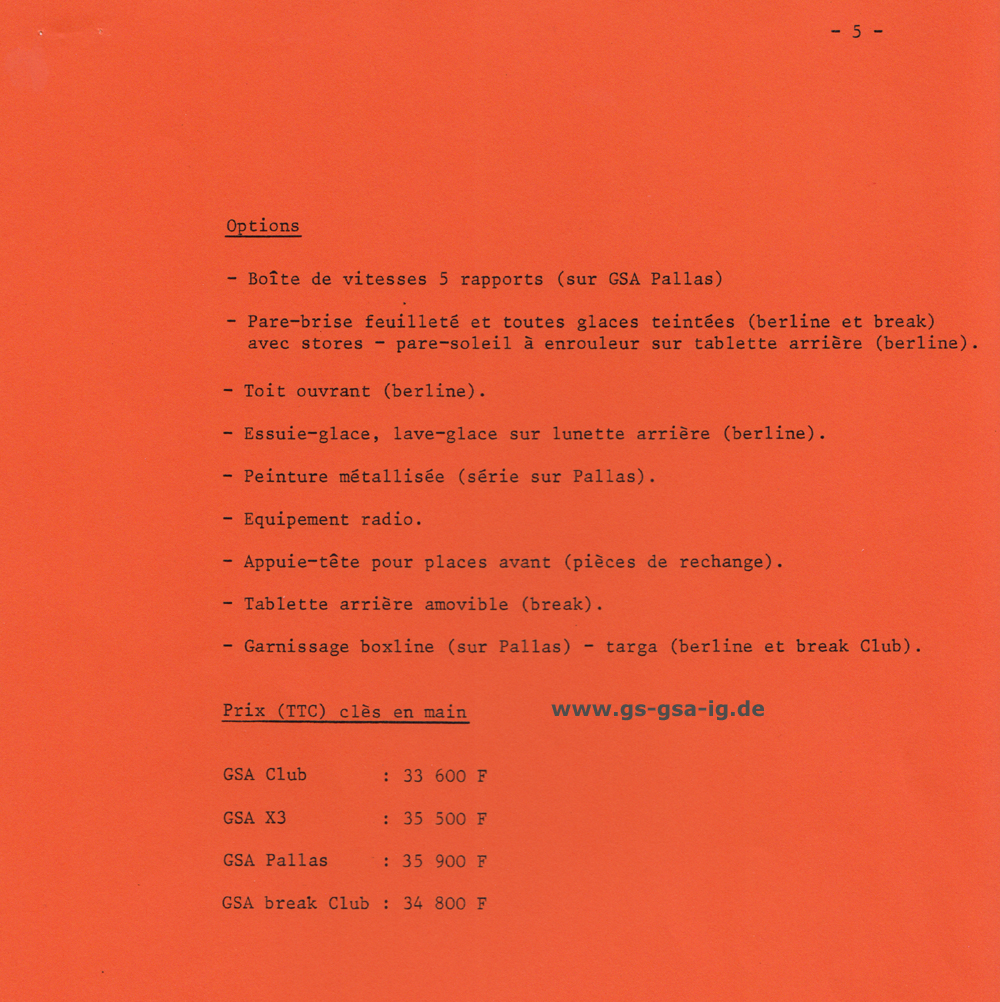 - 5 -

Options

- Boîte de vitesses 5 rapports (sur GSA Pallas)

- Pare-brise feuilleté et toutes glaces teintées (berline et break) avec stores - pare-soleil à enrouleur sur tablette arrière (berline).

- Toit ouvrant (berline).

- Essuie-glace, lave-glace sur lunette arrière (berline).

- Peinture métallisée (série sur Pallas).

- Equipement radio.

- Appuie-tête pour places avant (pièces de rechange).

- Tablette arrière amovible (break).

- Garnissage boxline (sur Pallas) - targa (berline et break Club).

Prix (TTC) clès en main

www.gs-gsa-ig.de

GSA Club : 33 600 F

GSA X3 : 35 500 F

GSA Pallas : 35 900 F

GSA break Club : 34 800 F